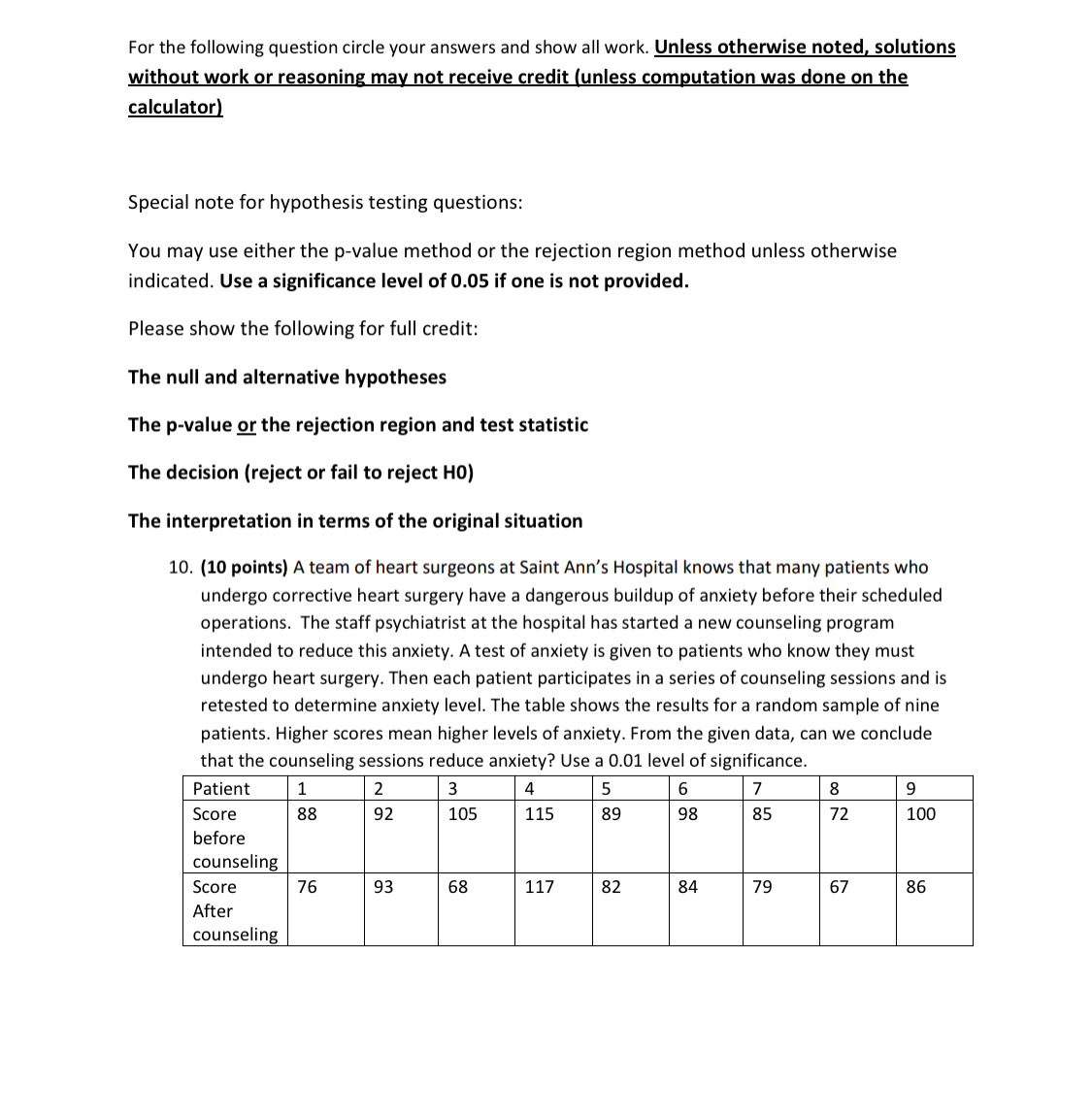 For the following question circle your answers and show all work. Unless otherwise noted, solutions without work or reasoning may not receive credit (unless computation was done on the calculator)

Special note for hypothesis testing questions:

You may use either the p-value method or the rejection region method unless otherwise indicated. Use a significance level of 0.05 if one is not provided.

Please show the following for full credit:

The null and alternative hypotheses

The p-value or the rejection region and test statistic

The decision (reject or fail to reject H0)

The interpretation in terms of the original situation

10. (10 points) A team of heart surgeons at Saint Ann's Hospital knows that many patients who undergo corrective heart surgery have a dangerous buildup of anxiety before their scheduled operations. The staff psychiatrist at the hospital has started a new counseling program intended to reduce this anxiety. A test of anxiety is given to patients who know they must undergo heart surgery. Then each patient participates in a series of counseling sessions and is retested to determine anxiety level. The table shows the results for a random sample of nine patients. Higher scores mean higher levels of anxiety. From the given data, can we conclude that the counseling sessions reduce anxiety? Use a 0.01 level of significance.

| Patient | 1 | 2 | 3 | 4 | 5 | 6 | 7 | 8 | 9 |
|---|---|---|---|---|---|---|---|---|---|
| Score before counseling | 88 | 92 | 105 | 115 | 89 | 98 | 85 | 72 | 100 |
| Score After counseling | 76 | 93 | 68 | 117 | 82 | 84 | 79 | 67 | 86 |